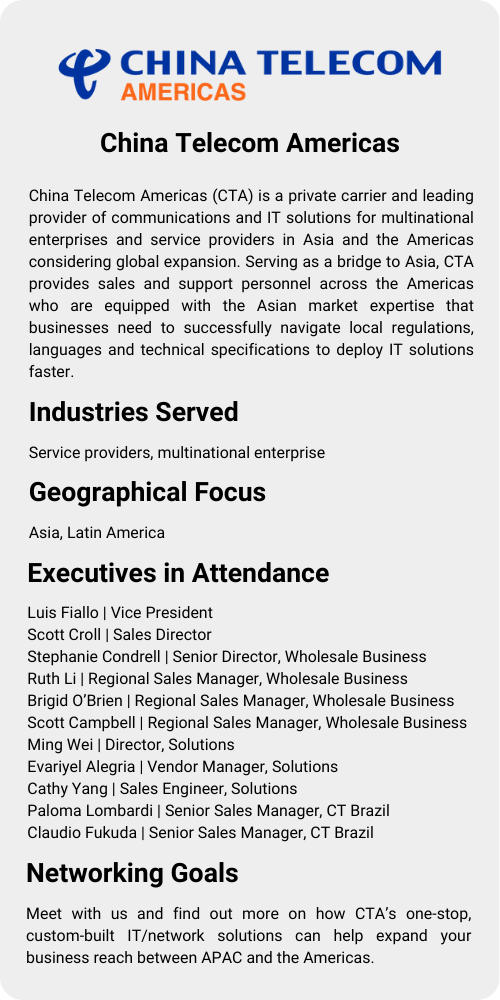 CHINA TELECOM
AMERICAS

China Telecom Americas

China Telecom Americas (CTA) is a private carrier and leading provider of communications and IT solutions for multinational enterprises and service providers in Asia and the Americas considering global expansion. Serving as a bridge to Asia, CTA provides sales and support personnel across the Americas who are equipped with the Asian market expertise that businesses need to successfully navigate local regulations, languages and technical specifications to deploy IT solutions faster.

Industries Served

Service providers, multinational enterprise

Geographical Focus

Asia, Latin America

Executives in Attendance

Luis Fiallo | Vice President
Scott Croll | Sales Director
Stephanie Condrell | Senior Director, Wholesale Business
Ruth Li | Regional Sales Manager, Wholesale Business
Brigid O'Brien | Regional Sales Manager, Wholesale Business
Scott Campbell | Regional Sales Manager, Wholesale Business
Ming Wei | Director, Solutions
Evariyel Alegria | Vendor Manager, Solutions
Cathy Yang | Sales Engineer, Solutions
Paloma Lombardi | Senior Sales Manager, CT Brazil
Claudio Fukuda | Senior Sales Manager, CT Brazil

Networking Goals

Meet with us and find out more on how CTA's one-stop, custom-built IT/network solutions can help expand your business reach between APAC and the Americas.